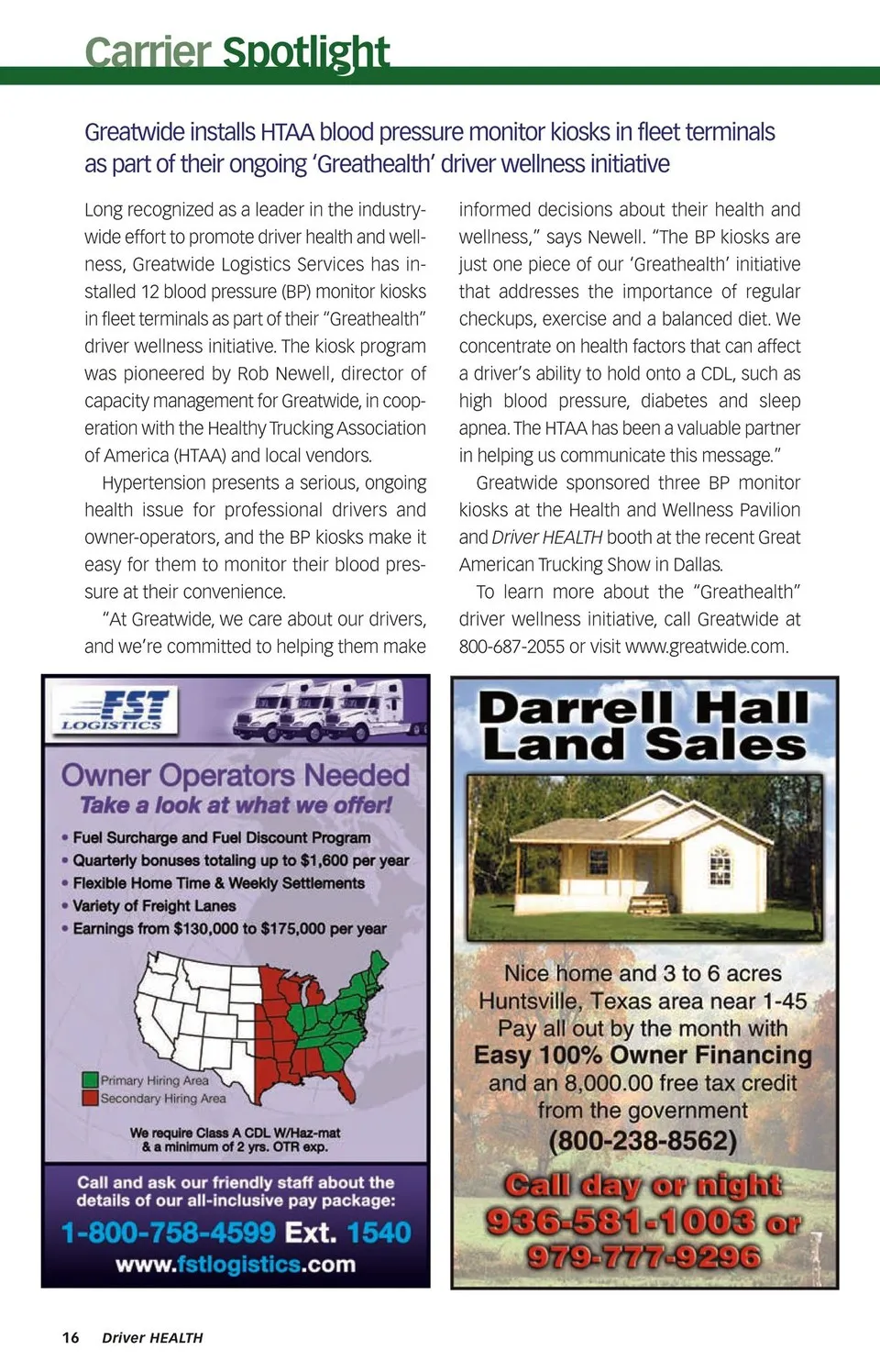 Carrier Spotlight

Greatwide installs HTAA blood pressure monitor kiosks in fleet terminals as part of their ongoing 'Greathealth' driver wellness initiative

Long recognized as a leader in the industry-wide effort to promote driver health and wellness, Greatwide Logistics Services has installed 12 blood pressure (BP) monitor kiosks in fleet terminals as part of their "Greathealth" driver wellness initiative. The kiosk program was pioneered by Rob Newell, director of capacity management for Greatwide, in cooperation with the Healthy Trucking Association of America (HTAA) and local vendors.

Hypertension presents a serious, ongoing health issue for professional drivers and owner-operators, and the BP kiosks make it easy for them to monitor their blood pressure at their convenience.

"At Greatwide, we care about our drivers, and we're committed to helping them make informed decisions about their health and wellness," says Newell. "The BP kiosks are just one piece of our 'Greathealth' initiative that addresses the importance of regular checkups, exercise and a balanced diet. We concentrate on health factors that can affect a driver's ability to hold onto a CDL, such as high blood pressure, diabetes and sleep apnea. The HTAA has been a valuable partner in helping us communicate this message."

Greatwide sponsored three BP monitor kiosks at the Health and Wellness Pavilion and Driver HEALTH booth at the recent Great American Trucking Show in Dallas.

To learn more about the "Greathealth" driver wellness initiative, call Greatwide at 800-687-2055 or visit www.greatwide.com.

FST LOGISTICS

Owner Operators Needed
Take a look at what we offer!
• Fuel Surcharge and Fuel Discount Program
• Quarterly bonuses totaling up to $1,600 per year
• Flexible Home Time & Weekly Settlements
• Variety of Freight Lanes
• Earnings from $130,000 to $175,000 per year

Primary Hiring Area
Secondary Hiring Area

We require Class A CDL W/Haz-mat & a minimum of 2 yrs. OTR exp.

Call and ask our friendly staff about the details of our all-inclusive pay package:
1-800-758-4599 Ext. 1540
www.fstlogistics.com

Darrell Hall Land Sales

Nice home and 3 to 6 acres
Huntsville, Texas area near 1-45
Pay all out by the month with
Easy 100% Owner Financing
and an 8,000.00 free tax credit
from the government
(800-238-8562)
Call day or night
936-581-1003 or
979-777-9296

16 Driver HEALTH